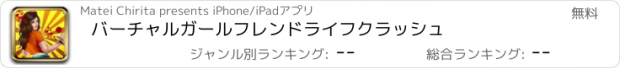 Matei Chirita presents iPhone/iPadアプリ

無料

バーチャルガールフレンドライフクラッシュ

ジャンル別ランキング: --

総合ランキング: --